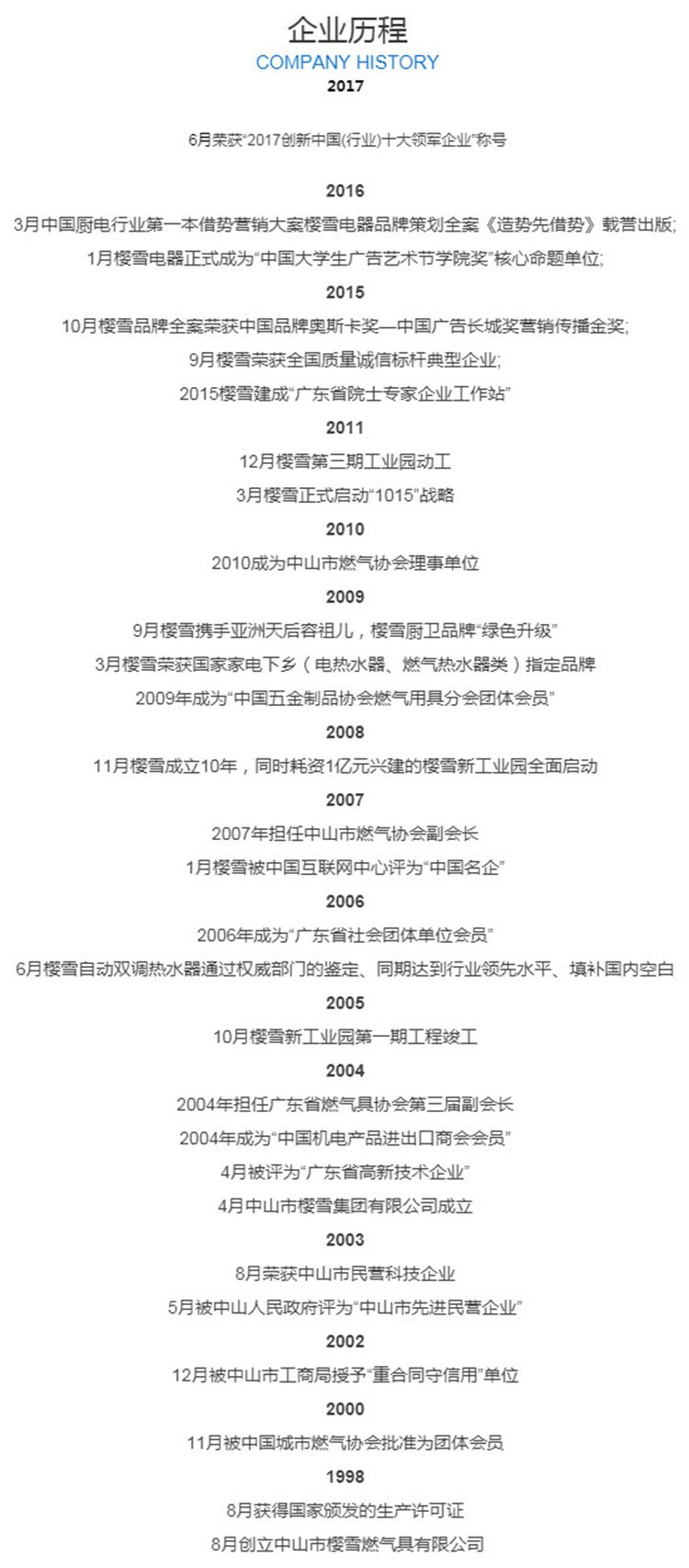 企业历程
COMPANY HISTORY
2017

6月荣获“2017创新中国(行业)十大领军企业”称号

2016

3月中国厨电行业第一本借势营销大案樱雪电器品牌策划全案《造势先借势》载誉出版;

1月樱雪电器正式成为“中国大学生广告艺术节学院奖”核心命题单位;

2015

10月樱雪品牌全案荣获中国品牌奥斯卡奖—中国广告长城奖营销传播金奖;

9月樱雪荣获全国质量诚信标杆典型企业;

2015樱雪建成“广东省院士专家企业工作站”

2011

12月樱雪第三期工业园动工

3月樱雪正式启动“1015”战略

2010

2010成为中山市燃气协会理事单位

2009

9月樱雪携手亚洲天后容祖儿，樱雪厨卫品牌“绿色升级”

3月樱雪荣获国家家电下乡（电热水器、燃气热水器类）指定品牌

2009年成为“中国五金制品协会燃气用具分会团体会员”

2008

11月樱雪成立10年，同时耗资1亿元兴建的樱雪新工业园全面启动

2007

2007年担任中山市燃气协会副会长

1月樱雪被中国互联网中心评为“中国名企”

2006

2006年成为“广东省社会团体单位会员”

6月樱雪自动双调热水器通过权威部门的鉴定、同期达到行业领先水平、填补国内空白

2005

10月樱雪新工业园第一期工程竣工

2004

2004年担任广东省燃气具协会第三届副会长

2004年成为“中国机电产品进出口商会会员”

4月被评为“广东省高新技术企业”

4月中山市樱雪集团有限公司成立

2003

8月荣获中山市民营科技企业

5月被中山人民政府评为“中山市先进民营企业”

2002

12月被中山市工商局授予“重合同守信用”单位

2000

11月被中国城市燃气协会批准为团体会员

1998

8月获得国家颁发的生产许可证

8月创立中山市樱雪燃气具有限公司